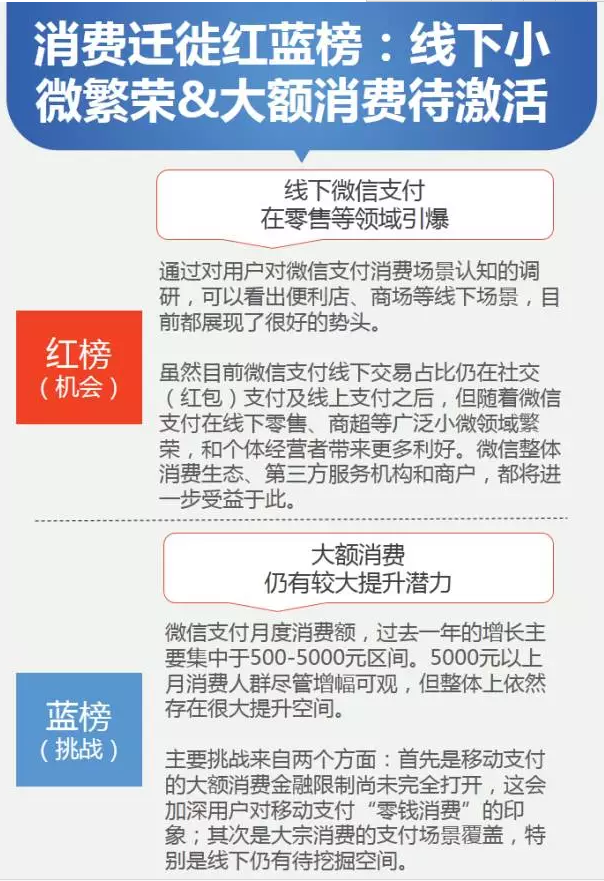 消费迁徙红蓝榜：线下小微繁荣&大额消费待激活

线下微信支付
在零售等领域引爆

红榜
（机会）

通过对用户对微信支付消费场景认知的调研，可以看出便利店、商场等线下场景，目前都展现了很好的势头。

虽然目前微信支付线下交易占比仍在社交（红包）支付及线上支付之后，但随着微信支付在线下零售、商超等广泛小微领域繁荣，和个体经营者带来更多利好。微信整体消费生态、第三方服务机构和商户，都将进一步受益于此。

大额消费
仍有较大提升潜力

蓝榜
（挑战）

微信支付月度消费额，过去一年的增长主要集中于500-5000元区间。5000元以上月消费人群尽管增幅可观，但整体上依然存在很大提升空间。

主要挑战来自两个方面：首先是移动支付的大额消费金融限制尚未完全打开，这会加深用户对移动支付“零钱消费”的印象；其次是大宗消费的支付场景覆盖，特别是线下仍有待挖掘空间。